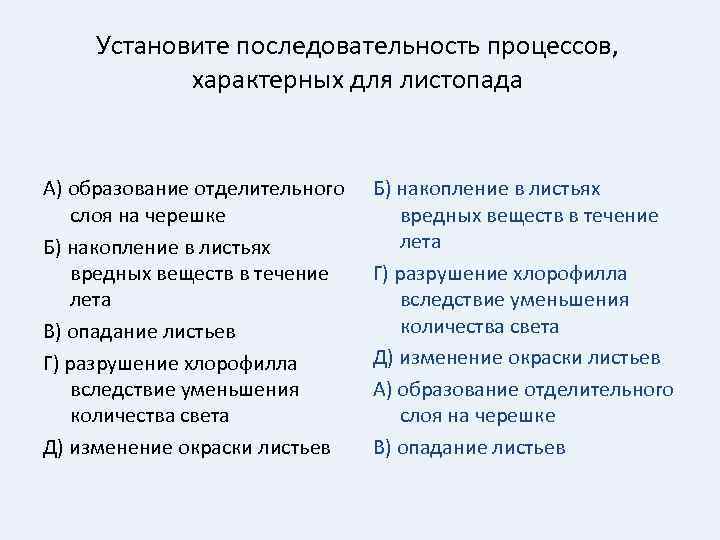 Установите последовательность процессов, характерных для листопада

А) образование отделительного слоя на черешке

Б) накопление в листьях вредных веществ в течение лета

В) опадание листьев

Г) разрушение хлорофилла вследствие уменьшения количества света

Д) изменение окраски листьев

Б) накопление в листьях вредных веществ в течение лета

Г) разрушение хлорофилла вследствие уменьшения количества света

Д) изменение окраски листьев

А) образование отделительного слоя на черешке

В) опадание листьев